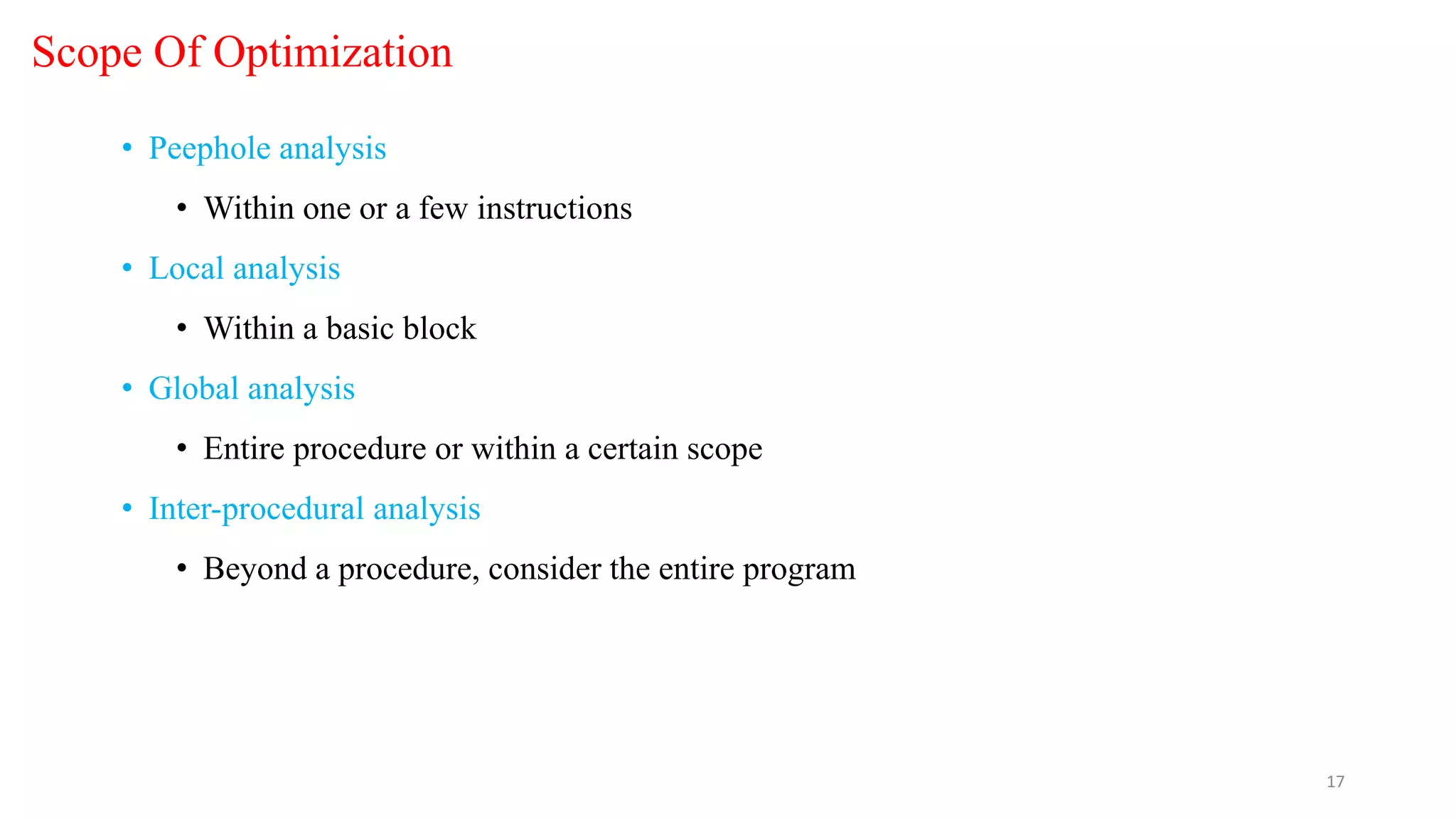 Scope Of Optimization

• Peephole analysis
  • Within one or a few instructions
• Local analysis
  • Within a basic block
• Global analysis
  • Entire procedure or within a certain scope
• Inter-procedural analysis
  • Beyond a procedure, consider the entire program

17